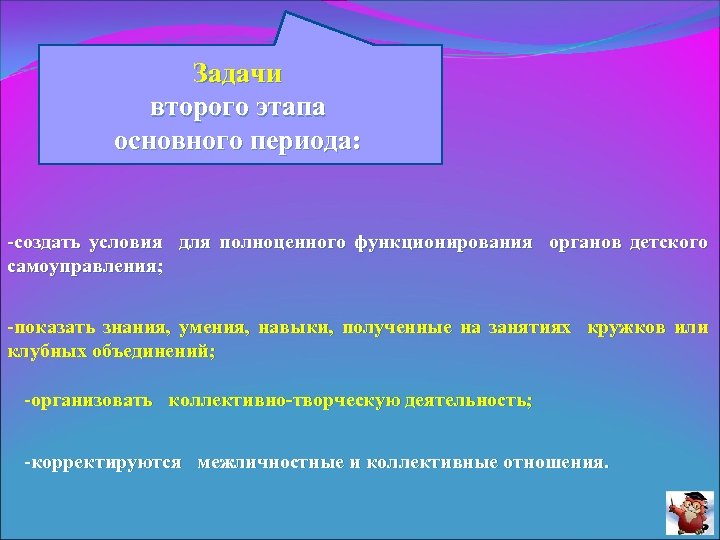 Задачи
второго этапа
основного периода:

-создать условия для полноценного функционирования органов детского самоуправления;

-показать знания, умения, навыки, полученные на занятиях кружков или клубных объединений;

-организовать коллективно-творческую деятельность;

-корректируются межличностные и коллективные отношения.